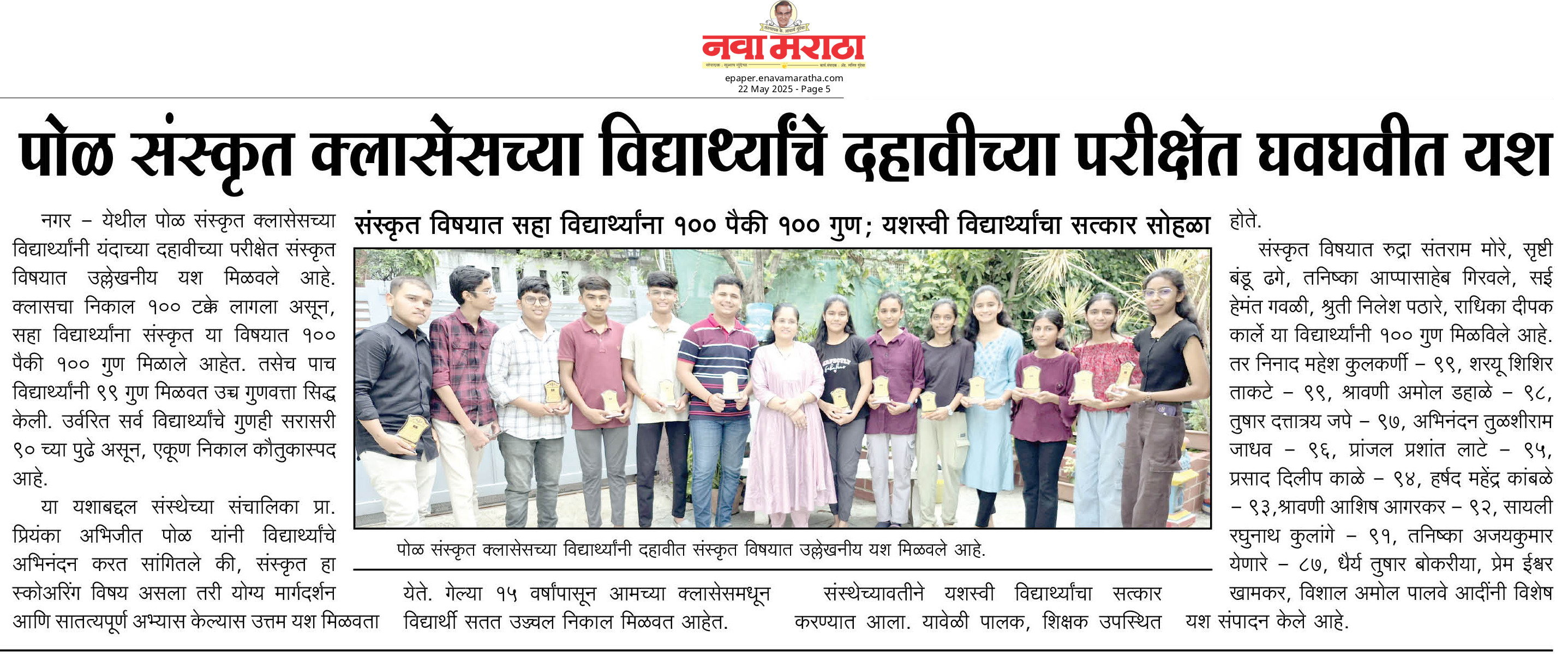 नवा मराठा

epaper.enavamaratha.com
22 May 2025 - Page 5

पोळ संस्कृत क्लासेसच्या विद्यार्थ्यांचे दहावीच्या परीक्षेत घवघवीत यश

संस्कृत विषयात सहा विद्यार्थ्यांना १०० पैकी १०० गुण; यशस्वी विद्यार्थ्यांचा सत्कार सोहळा

नगर – येथील पोळ संस्कृत क्लासेसच्या विद्यार्थ्यांनी यंदाच्या दहावीच्या परीक्षेत संस्कृत विषयात उल्लेखनीय यश मिळवले आहे. क्लासचा निकाल १०० टक्के लागला असून, सहा विद्यार्थ्यांना संस्कृत या विषयात १०० पैकी १०० गुण मिळाले आहेत. तसेच पाच विद्यार्थ्यांनी ९९ गुण मिळवत उच्च गुणवत्ता सिद्ध केली. उर्वरित सर्व विद्यार्थ्यांचे गुणही सरासरी ९० च्या पुढे असून, एकूण निकाल कौतुकास्पद आहे.

या यशाबद्दल संस्थेच्या संचालिका प्रा. प्रियंका अभिजीत पोळ यांनी विद्यार्थ्यांचे अभिनंदन करत सांगितले की, संस्कृत हा स्कोअरिंग विषय असला तरी योग्य मार्गदर्शन आणि सातत्यपूर्ण अभ्यास केल्यास उत्तम यश मिळवता

पोळ संस्कृत क्लासेसच्या विद्यार्थ्यांनी दहावीत संस्कृत विषयात उल्लेखनीय यश मिळवले आहे.

येते. गेल्या १५ वर्षांपासून आमच्या क्लासेसमधून विद्यार्थी सतत उज्वल निकाल मिळवत आहेत.

संस्थेच्यावतीने यशस्वी विद्यार्थ्यांचा सत्कार करण्यात आला. यावेळी पालक, शिक्षक उपस्थित होते.

संस्कृत विषयात रुद्रा संतराम मोरे, सृष्टी बंडू ढगे, तनिष्का आप्पासाहेब गिरवले, सई हेमंत गवळी, श्रुती निलेश पठारे, राधिका दीपक कार्ले या विद्यार्थ्यांनी १०० गुण मिळविले आहे. तर निनाद महेश कुलकर्णी – ९९, शरयू शिशिर ताकटे – ९९, श्रावणी अमोल डहाळे – ९८, तुषार दत्तात्रय जपे – ९७, अभिनंदन तुळशीराम जाधव – ९६, प्रांजल प्रशांत लाटे – ९५, प्रसाद दिलीप काळे – ९४, हर्षद महेंद्र कांबळे – ९३,श्रावणी आशिष आगरकर – ९२, सायली रघुनाथ कुलांगे – ९१, तनिष्का अजयकुमार येणारे – ८७, धैर्य तुषार बोकरीया, प्रेम ईश्वर खामकर, विशाल अमोल पालवे आदींनी विशेष यश संपादन केले आहे.